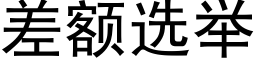 差额选举